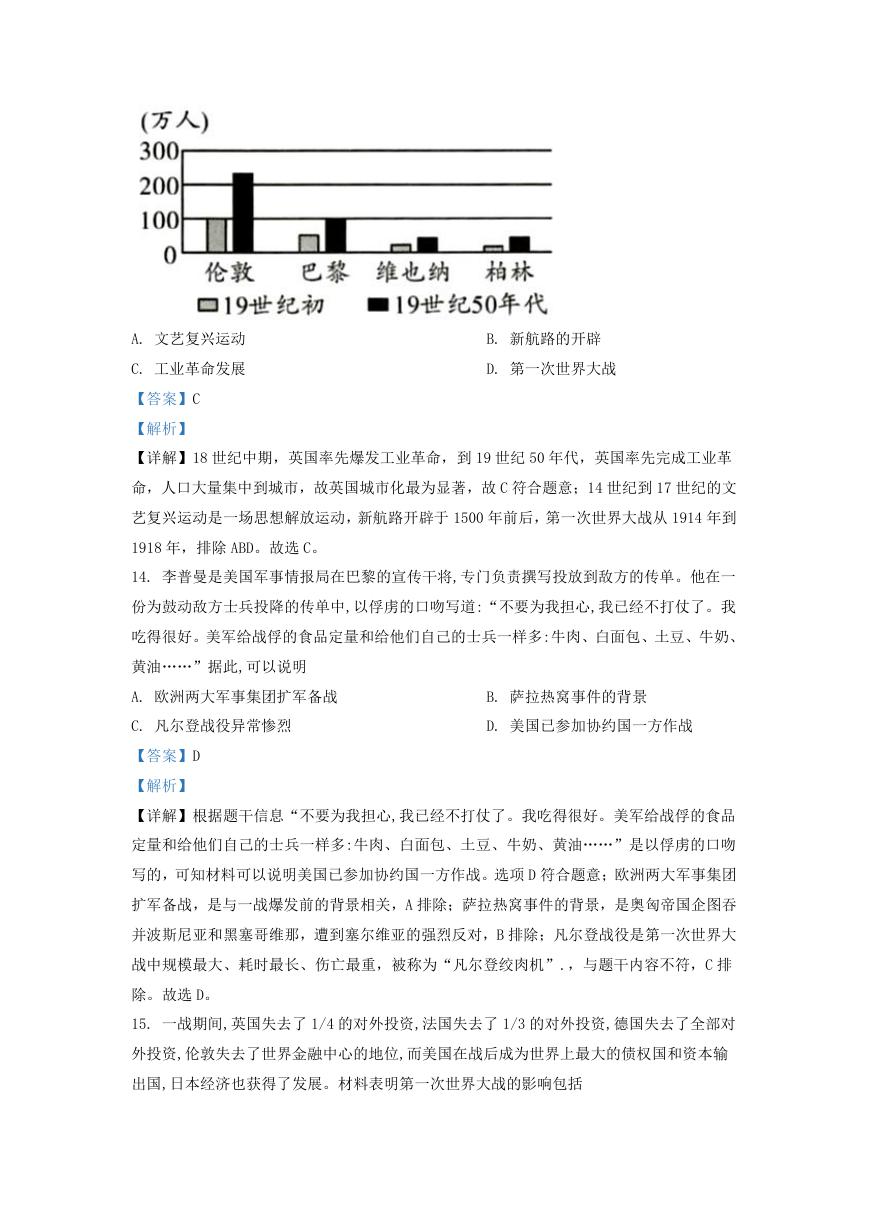 (万人)
300
200
100
0
伦敦 巴黎 维也纳 柏林
19世纪初 19世纪50年代

A. 文艺复兴运动
B. 新航路的开辟
C. 工业革命发展
D. 第一次世界大战

【答案】C

【解析】

【详解】18世纪中期，英国率先爆发工业革命，到19世纪50年代，英国率先完成工业革命，人口大量集中到城市，故英国城市化最为显著，故C符合题意；14世纪到17世纪的文艺复兴运动是一场思想解放运动，新航路开辟于1500年前后，第一次世界大战从1914年到1918年，排除ABD。故选C。

14. 李普曼是美国军事情报局在巴黎的宣传干将,专门负责撰写投放到敌方的传单。他在一份为鼓动敌方士兵投降的传单中,以俘虏的口吻写道:“不要为我担心,我已经不打仗了。我吃得很好。美军给战俘的食品定量和给他们自己的士兵一样多:牛肉、白面包、土豆、牛奶、黄油……”据此,可以说明

A. 欧洲两大军事集团扩军备战
B. 萨拉热窝事件的背景
C. 凡尔登战役异常惨烈
D. 美国已参加协约国一方作战

【答案】D

【解析】

【详解】根据题干信息“不要为我担心,我已经不打仗了。我吃得很好。美军给战俘的食品定量和给他们自己的士兵一样多:牛肉、白面包、土豆、牛奶、黄油……”是以俘虏的口吻写的，可知材料可以说明美国已参加协约国一方作战。选项D符合题意；欧洲两大军事集团扩军备战，是与一战爆发前的背景相关，A排除；萨拉热窝事件的背景，是奥匈帝国企图吞并波斯尼亚和黑塞哥维那，遭到塞尔维亚的强烈反对，B排除；凡尔登战役是第一次世界大战中规模最大、耗时最长、伤亡最重，被称为“凡尔登绞肉机”.，与题干内容不符，C排除。故选D。

15. 一战期间,英国失去了1/4的对外投资,法国失去了1/3的对外投资,德国失去了全部对外投资,伦敦失去了世界金融中心的地位,而美国在战后成为世界上最大的债权国和资本输出国,日本经济也获得了发展。材料表明第一次世界大战的影响包括